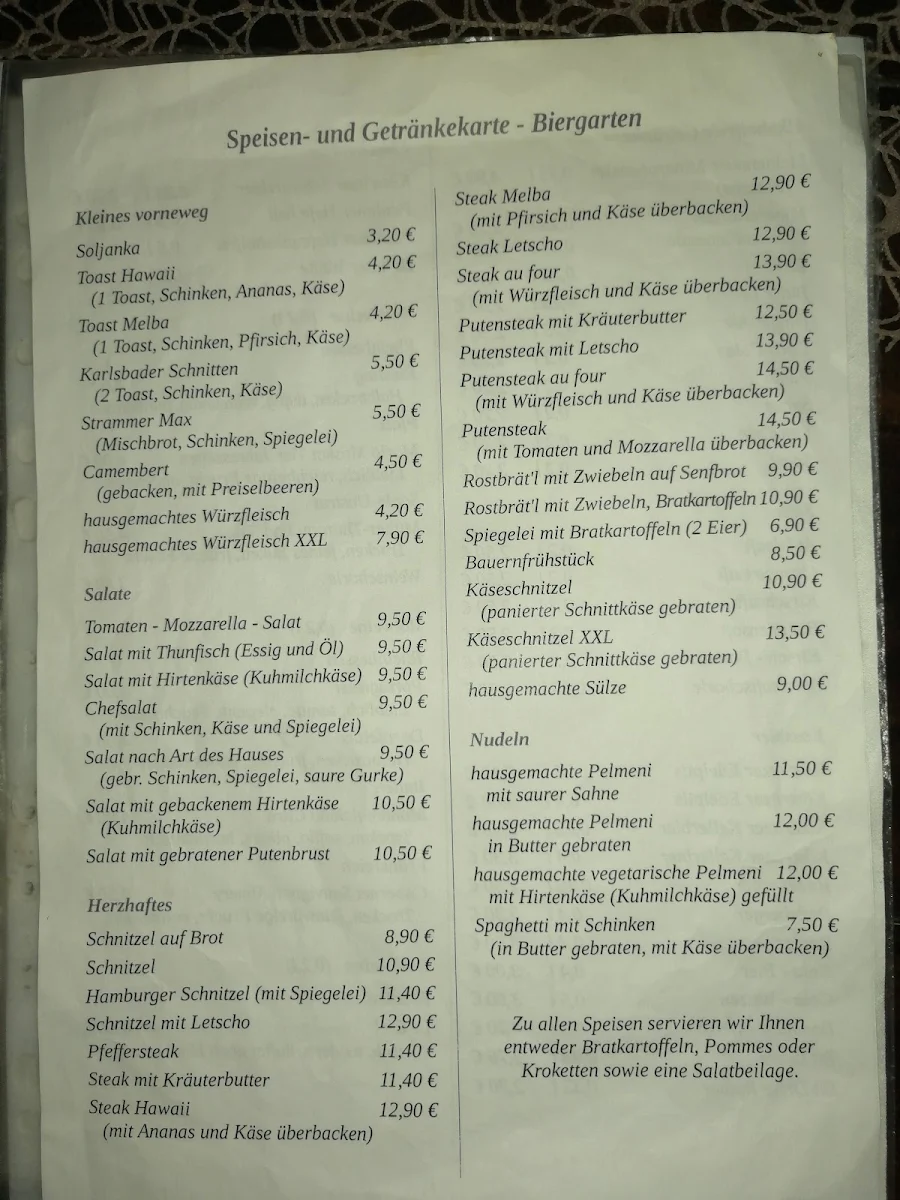 Speisen- und Getränkekarte - Biergarten

Kleines vorneweg

Soljanka 3,20 €
Toast Hawaii 4,20 €
(1 Toast, Schinken, Ananas, Käse)
Toast Melba 4,20 €
(1 Toast, Schinken, Pfirsich, Käse)
Karlsbader Schnitten 5,50 €
(2 Toast, Schinken, Käse)
Strammer Max 5,50 €
(Mischbrot, Schinken, Spiegelei)
Camembert 4,50 €
(gebacken, mit Preiselbeeren)
hausgemachtes Würzfleisch 4,20 €
hausgemachtes Würzfleisch XXL 7,90 €

Salate

Tomaten - Mozzarella - Salat 9,50 €
Salat mit Thunfisch (Essig und Öl) 9,50 €
Salat mit Hirtenkäse (Kuhmilchkäse) 9,50 €
Chefsalat 9,50 €
(mit Schinken, Käse und Spiegelei)
Salat nach Art des Hauses 9,50 €
(gebr. Schinken, Spiegelei, saure Gurke)
Salat mit gebackenem Hirtenkäse 10,50 €
(Kuhmilchkäse)
Salat mit gebratener Putenbrust 10,50 €

Herzhaftes

Schnitzel auf Brot 8,90 €
Schnitzel 10,90 €
Hamburger Schnitzel (mit Spiegelei) 11,40 €
Schnitzel mit Letscho 12,90 €
Pfeffersteak 11,40 €
Steak mit Kräuterbutter 11,40 €
Steak Hawaii 12,90 €
(mit Ananas und Käse überbacken)

Steak Melba 12,90 €
(mit Pfirsich und Käse überbacken)
Steak Letscho 12,90 €
Steak au four 13,90 €
(mit Würzfleisch und Käse überbacken)
Putensteak mit Kräuterbutter 12,50 €
Putensteak mit Letscho 13,90 €
Putensteak au four 14,50 €
(mit Würzfleisch und Käse überbacken)
Putensteak 14,50 €
(mit Tomaten und Mozzarella überbacken)
Rostbrät'l mit Zwiebeln auf Senfbrot 9,90 €
Rostbrät'l mit Zwiebeln, Bratkartoffeln 10,90 €
Spiegelei mit Bratkartoffeln (2 Eier) 6,90 €
Bauernfrühstück 8,50 €
Käseschnitzel 10,90 €
(panierter Schnittkäse gebraten)
Käseschnitzel XXL 13,50 €
(panierter Schnittkäse gebraten)
hausgemachte Sülze 9,00 €

Nudeln

hausgemachte Pelmeni 11,50 €
mit saurer Sahne
hausgemachte Pelmeni 12,00 €
in Butter gebraten
hausgemachte vegetarische Pelmeni 12,00 €
mit Hirtenkäse (Kuhmilchkäse) gefüllt
Spaghetti mit Schinken 7,50 €
(in Butter gebraten, mit Käse überbacken)

Zu allen Speisen servieren wir Ihnen entweder Bratkartoffeln, Pommes oder Kroketten sowie eine Salatbeilage.